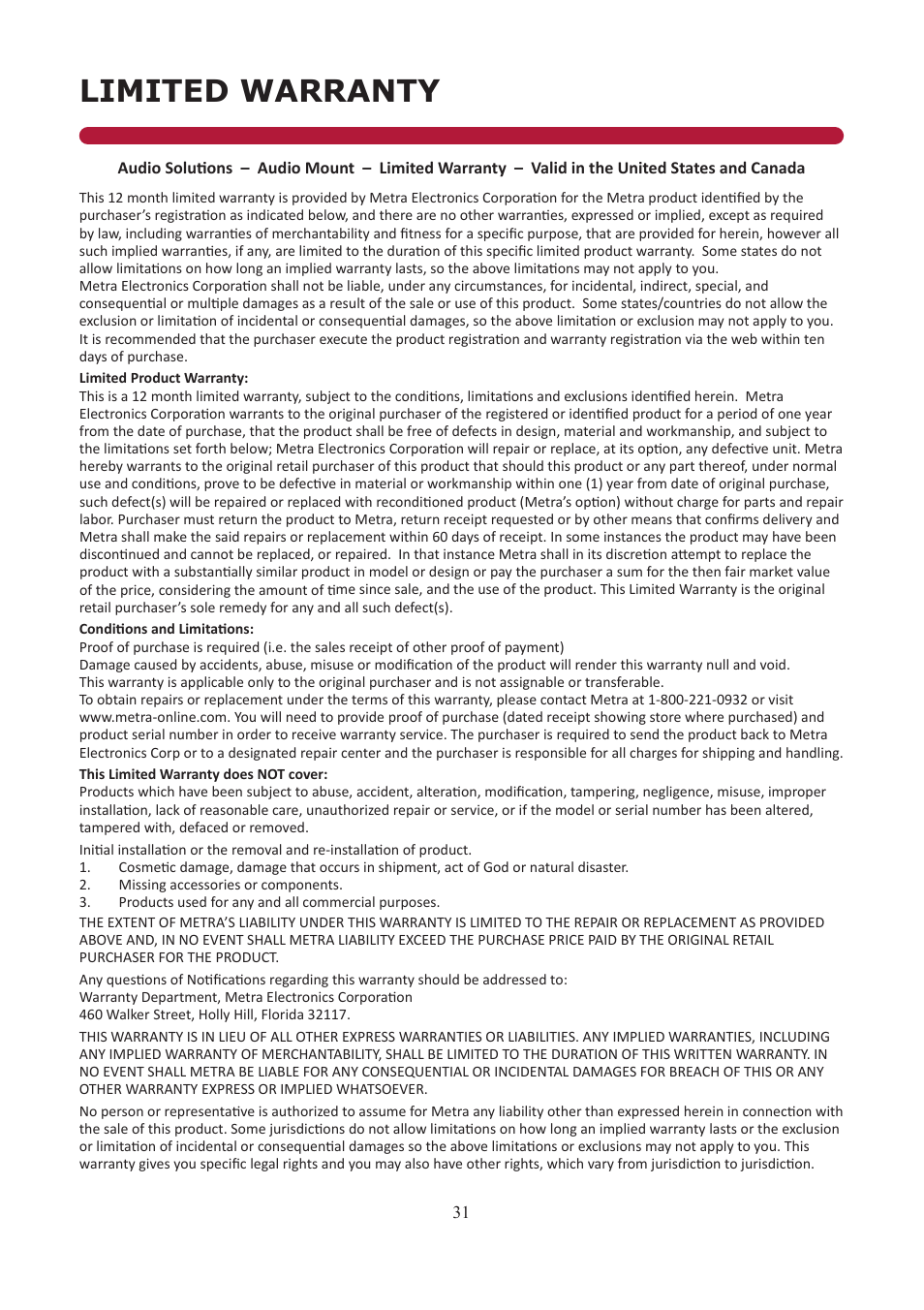 LIMITED WARRANTY

Audio Solutions – Audio Mount – Limited Warranty – Valid in the United States and Canada

This 12 month limited warranty is provided by Metra Electronics Corporation for the Metra product identified by the purchaser's registration as indicated below, and there are no other warranties, expressed or implied, except as required by law, including warranties of merchantability and fitness for a specific purpose, that are provided for herein, however all such implied warranties, if any, are limited to the duration of this specific limited product warranty. Some states do not allow limitations on how long an implied warranty lasts, so the above limitations may not apply to you.
Metra Electronics Corporation shall not be liable, under any circumstances, for incidental, indirect, special, and consequential or multiple damages as a result of the sale or use of this product. Some states/countries do not allow the exclusion or limitation of incidental or consequential damages, so the above limitation or exclusion may not apply to you.
It is recommended that the purchaser execute the product registration and warranty registration via the web within ten days of purchase.

Limited Product Warranty:
This is a 12 month limited warranty, subject to the conditions, limitations and exclusions identified herein. Metra Electronics Corporation warrants to the original purchaser of the registered or identified product for a period of one year from the date of purchase, that the product shall be free of defects in design, material and workmanship, and subject to the limitations set forth below; Metra Electronics Corporation will repair or replace, at its option, any defective unit. Metra hereby warrants to the original retail purchaser of this product that should this product or any part thereof, under normal use and conditions, prove to be defective in material or workmanship within one (1) year from date of original purchase, such defect(s) will be repaired or replaced with reconditioned product (Metra's option) without charge for parts and repair labor. Purchaser must return the product to Metra, return receipt requested or by other means that confirms delivery and Metra shall make the said repairs or replacement within 60 days of receipt. In some instances the product may have been discontinued and cannot be replaced, or repaired. In that instance Metra shall in its discretion attempt to replace the product with a substantially similar product in model or design or pay the purchaser a sum for the then fair market value of the price, considering the amount of time since sale, and the use of the product. This Limited Warranty is the original retail purchaser's sole remedy for any and all such defect(s).

Conditions and Limitations:
Proof of purchase is required (i.e. the sales receipt of other proof of payment)
Damage caused by accidents, abuse, misuse or modification of the product will render this warranty null and void.
This warranty is applicable only to the original purchaser and is not assignable or transferable.
To obtain repairs or replacement under the terms of this warranty, please contact Metra at 1-800-221-0932 or visit www.metra-online.com. You will need to provide proof of purchase (dated receipt showing store where purchased) and product serial number in order to receive warranty service. The purchaser is required to send the product back to Metra Electronics Corp or to a designated repair center and the purchaser is responsible for all charges for shipping and handling.

This Limited Warranty does NOT cover:
Products which have been subject to abuse, accident, alteration, modification, tampering, negligence, misuse, improper installation, lack of reasonable care, unauthorized repair or service, or if the model or serial number has been altered, tampered with, defaced or removed.

Initial installation or the removal and re-installation of product.
1. Cosmetic damage, damage that occurs in shipment, act of God or natural disaster.
2. Missing accessories or components.
3. Products used for any and all commercial purposes.

THE EXTENT OF METRA'S LIABILITY UNDER THIS WARRANTY IS LIMITED TO THE REPAIR OR REPLACEMENT AS PROVIDED ABOVE AND, IN NO EVENT SHALL METRA LIABILITY EXCEED THE PURCHASE PRICE PAID BY THE ORIGINAL RETAIL PURCHASER FOR THE PRODUCT.

Any questions of Notifications regarding this warranty should be addressed to:
Warranty Department, Metra Electronics Corporation
460 Walker Street, Holly Hill, Florida 32117.

THIS WARRANTY IS IN LIEU OF ALL OTHER EXPRESS WARRANTIES OR LIABILITIES. ANY IMPLIED WARRANTIES, INCLUDING ANY IMPLIED WARRANTY OF MERCHANTABILITY, SHALL BE LIMITED TO THE DURATION OF THIS WRITTEN WARRANTY. IN NO EVENT SHALL METRA BE LIABLE FOR ANY CONSEQUENTIAL OR INCIDENTAL DAMAGES FOR BREACH OF THIS OR ANY OTHER WARRANTY EXPRESS OR IMPLIED WHATSOEVER.

No person or representative is authorized to assume for Metra any liability other than expressed herein in connection with the sale of this product. Some jurisdictions do not allow limitations on how long an implied warranty lasts or the exclusion or limitation of incidental or consequential damages so the above limitations or exclusions may not apply to you. This warranty gives you specific legal rights and you may also have other rights, which vary from jurisdiction to jurisdiction.

31